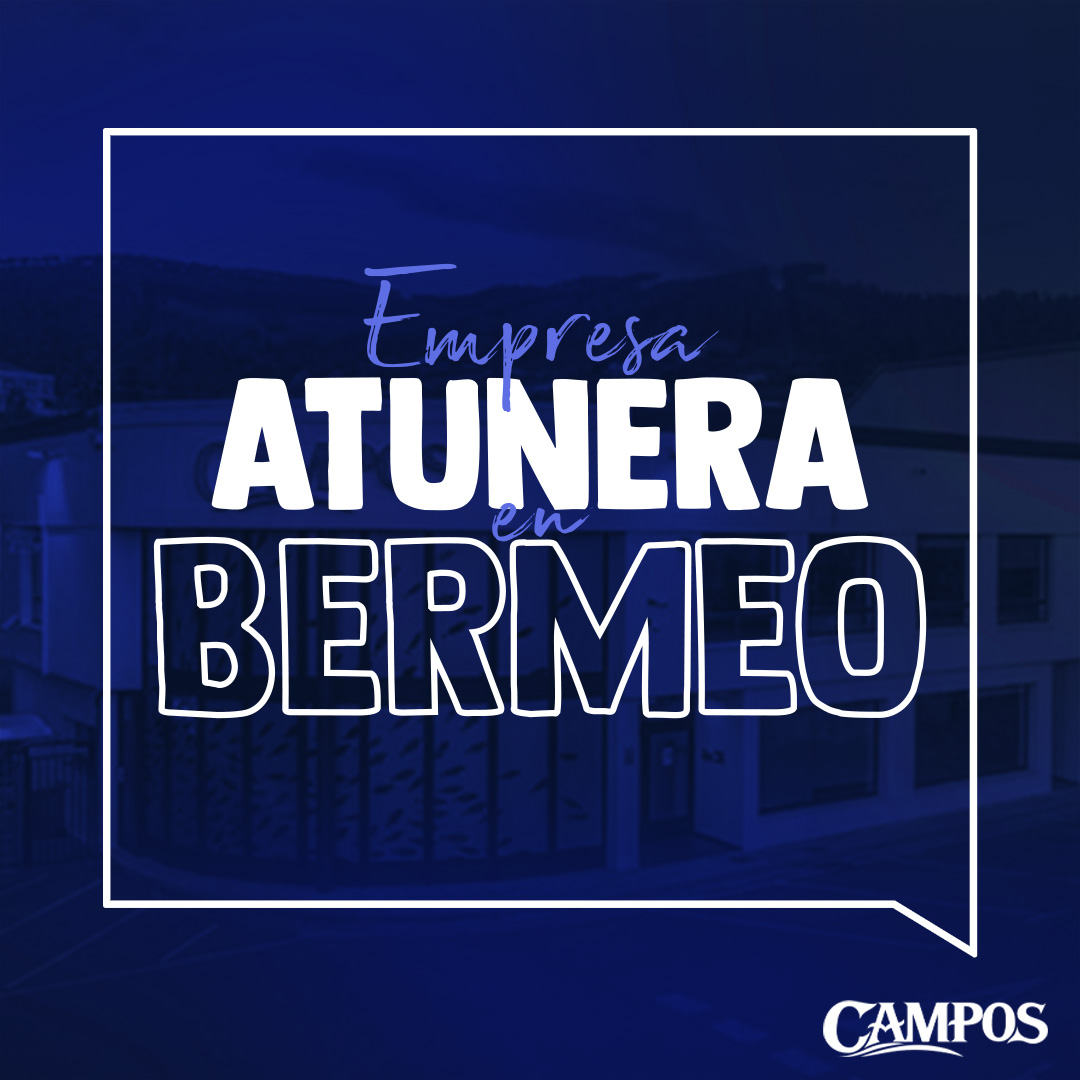 Empresa
ATUNERA
en
BERMEO

CAMPOS